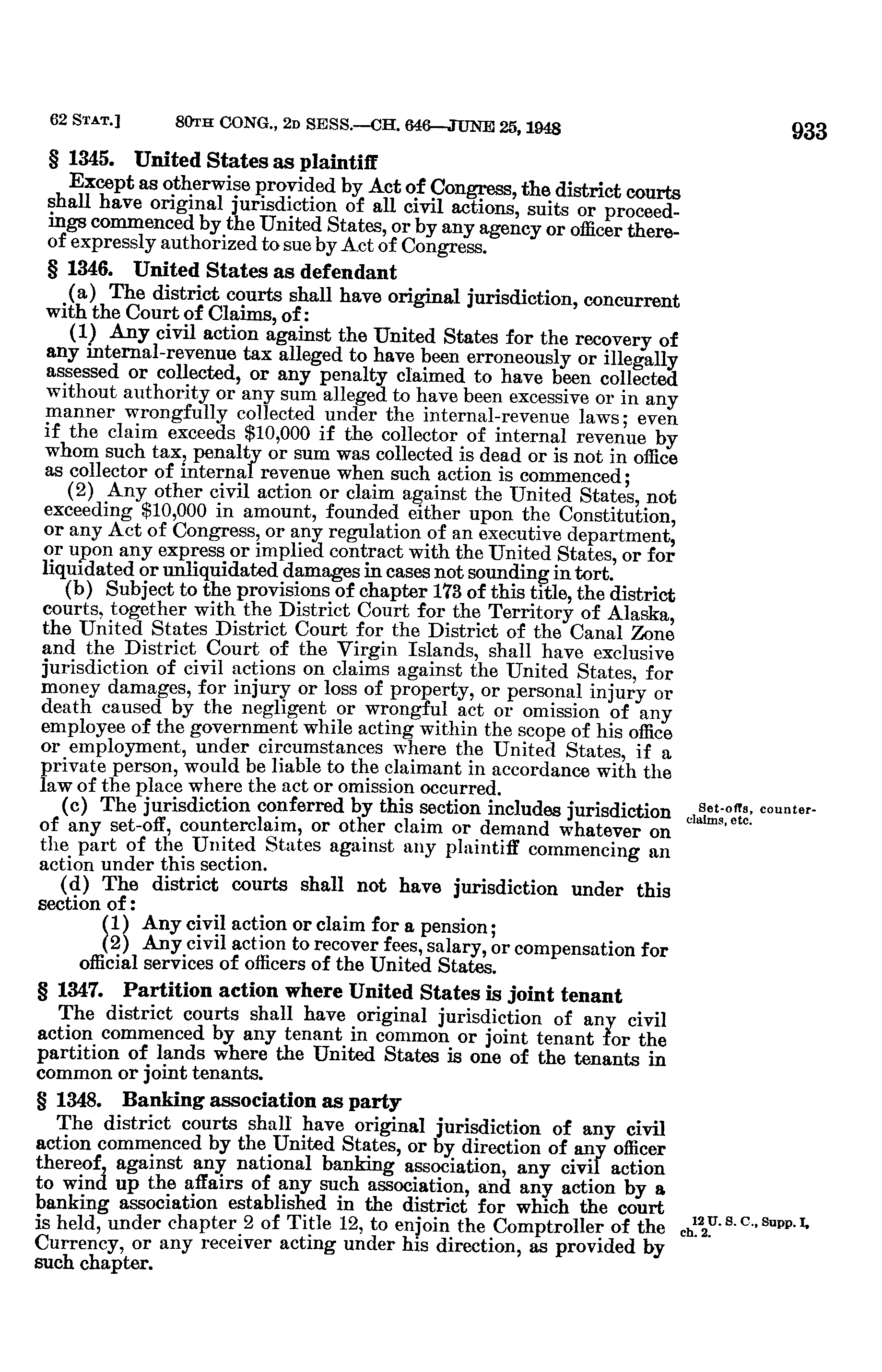 62 STAT.] 80TH CONG., 2D SESS.—CH. 646—JUNE 25, 1948 933

§ 1345. United States as plaintiff

Except as otherwise provided by Act of Congress, the district courts shall have original jurisdiction of all civil actions, suits or proceedings commenced by the United States, or by any agency or officer thereof expressly authorized to sue by Act of Congress.

§ 1346. United States as defendant

(a) The district courts shall have original jurisdiction, concurrent with the Court of Claims, of:

(1) Any civil action against the United States for the recovery of any internal-revenue tax alleged to have been erroneously or illegally assessed or collected, or any penalty claimed to have been collected without authority or any sum alleged to have been excessive or in any manner wrongfully collected under the internal-revenue laws; even if the claim exceeds $10,000 if the collector of internal revenue by whom such tax, penalty or sum was collected is dead or is not in office as collector of internal revenue when such action is commenced;

(2) Any other civil action or claim against the United States, not exceeding $10,000 in amount, founded either upon the Constitution, or any Act of Congress, or any regulation of an executive department, or upon any express or implied contract with the United States, or for liquidated or unliquidated damages in cases not sounding in tort.

(b) Subject to the provisions of chapter 173 of this title, the district courts, together with the District Court for the Territory of Alaska, the United States District Court for the District of the Canal Zone and the District Court of the Virgin Islands, shall have exclusive jurisdiction of civil actions on claims against the United States, for money damages, for injury or loss of property, or personal injury or death caused by the negligent or wrongful act or omission of any employee of the government while acting within the scope of his office or employment, under circumstances where the United States, if a private person, would be liable to the claimant in accordance with the law of the place where the act or omission occurred.

(c) The jurisdiction conferred by this section includes jurisdiction of any set-off, counterclaim, or other claim or demand whatever on the part of the United States against any plaintiff commencing an action under this section.

Set-offs, counterclaims, etc.

(d) The district courts shall not have jurisdiction under this section of:

(1) Any civil action or claim for a pension;

(2) Any civil action to recover fees, salary, or compensation for official services of officers of the United States.

§ 1347. Partition action where United States is joint tenant

The district courts shall have original jurisdiction of any civil action commenced by any tenant in common or joint tenant for the partition of lands where the United States is one of the tenants in common or joint tenants.

§ 1348. Banking association as party

The district courts shall have original jurisdiction of any civil action commenced by the United States, or by direction of any officer thereof, against any national banking association, any civil action to wind up the affairs of any such association, and any action by a banking association established in the district for which the court is held, under chapter 2 of Title 12, to enjoin the Comptroller of the Currency, or any receiver acting under his direction, as provided by such chapter.

12 U. S. C., Supp. I, ch. 2.